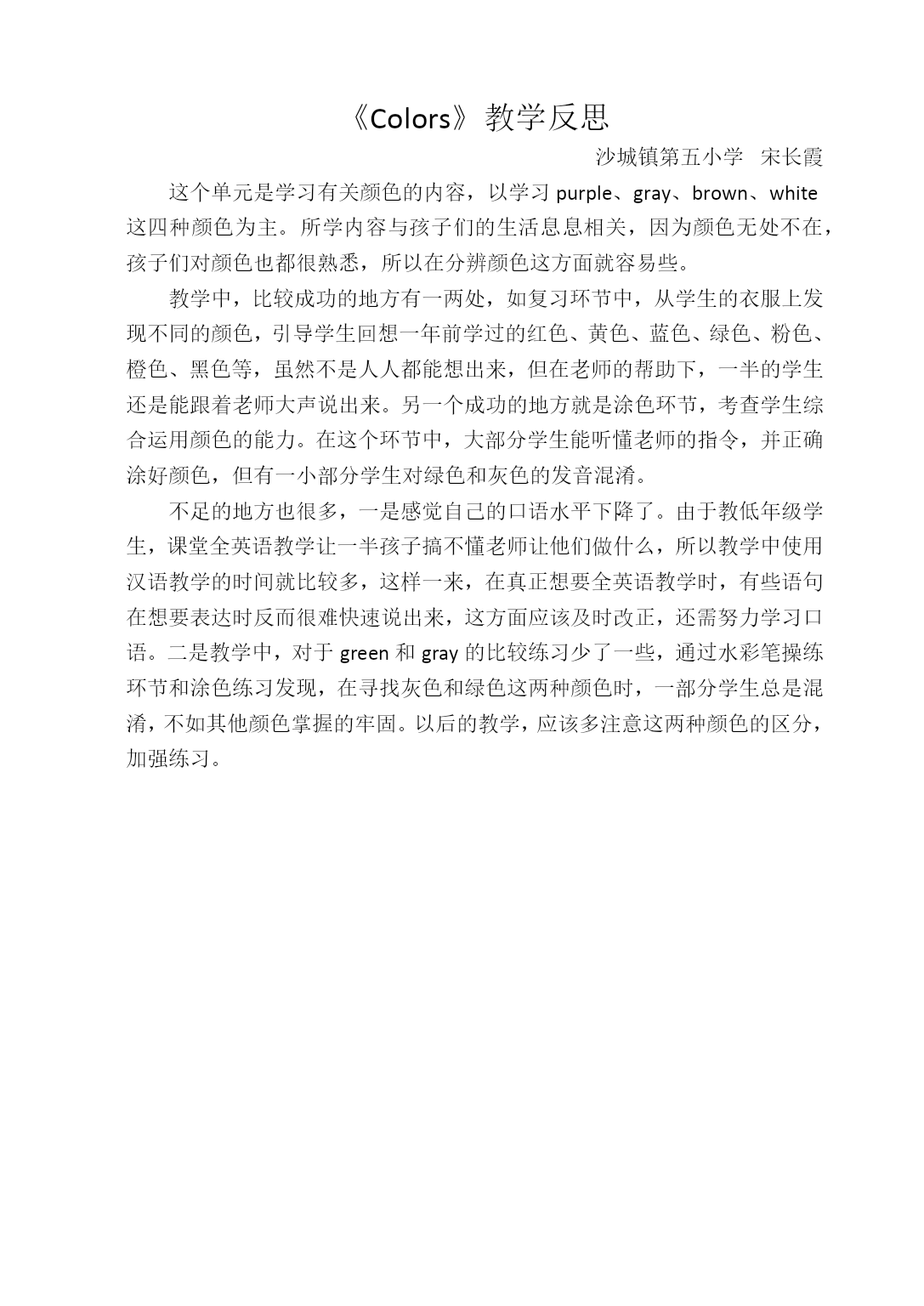 《Colors》教学反思

沙城镇第五小学　宋长霞

这个单元是学习有关颜色的内容，以学习 purple、gray、brown、white 这四种颜色为主。所学内容与孩子们的生活息息相关，因为颜色无处不在，孩子们对颜色也都很熟悉，所以在分辨颜色这方面就容易些。

教学中，比较成功的地方有一两处，如复习环节中，从学生的衣服上发现不同的颜色，引导学生回想一年前学过的红色、黄色、蓝色、绿色、粉色、橙色、黑色等，虽然不是人人都能想出来，但在老师的帮助下，一半的学生还是能跟着老师大声说出来。另一个成功的地方就是涂色环节，考查学生综合运用颜色的能力。在这个环节中，大部分学生能听懂老师的指令，并正确涂好颜色，但有一小部分学生对绿色和灰色的发音混淆。

不足的地方也很多，一是感觉自己的口语水平下降了。由于教低年级学生，课堂全英语教学让一半孩子搞不懂老师让他们做什么，所以教学中使用汉语教学的时间就比较多，这样一来，在真正想要全英语教学时，有些语句在想要表达时反而很难快速说出来，这方面应该及时改正，还需努力学习口语。二是教学中，对于 green 和 gray 的比较练习少了一些，通过水彩笔操练环节和涂色练习发现，在寻找灰色和绿色这两种颜色时，一部分学生总是混淆，不如其他颜色掌握的牢固。以后的教学，应该多注意这两种颜色的区分，加强练习。